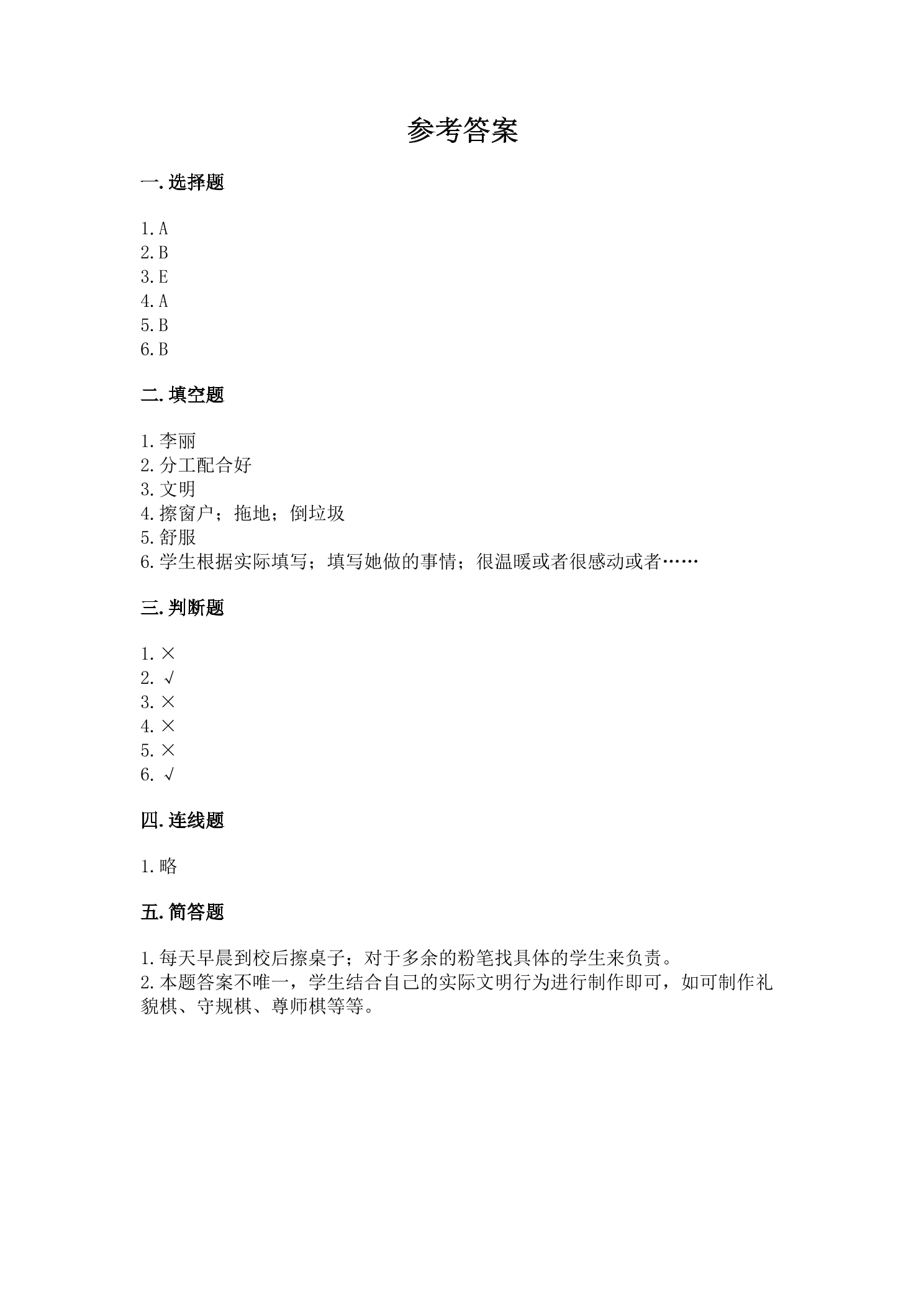 参考答案

一.选择题

1.A
2.B
3.E
4.A
5.B
6.B

二.填空题

1.李丽
2.分工配合好
3.文明
4.擦窗户；拖地；倒垃圾
5.舒服
6.学生根据实际填写；填写她做的事情；很温暖或者很感动或者……

三.判断题

1.×
2.√
3.×
4.×
5.×
6.√

四.连线题

1.略

五.简答题

1.每天早晨到校后擦桌子；对于多余的粉笔找具体的学生来负责。
2.本题答案不唯一，学生结合自己的实际文明行为进行制作即可，如可制作礼貌棋、守规棋、尊师棋等等。